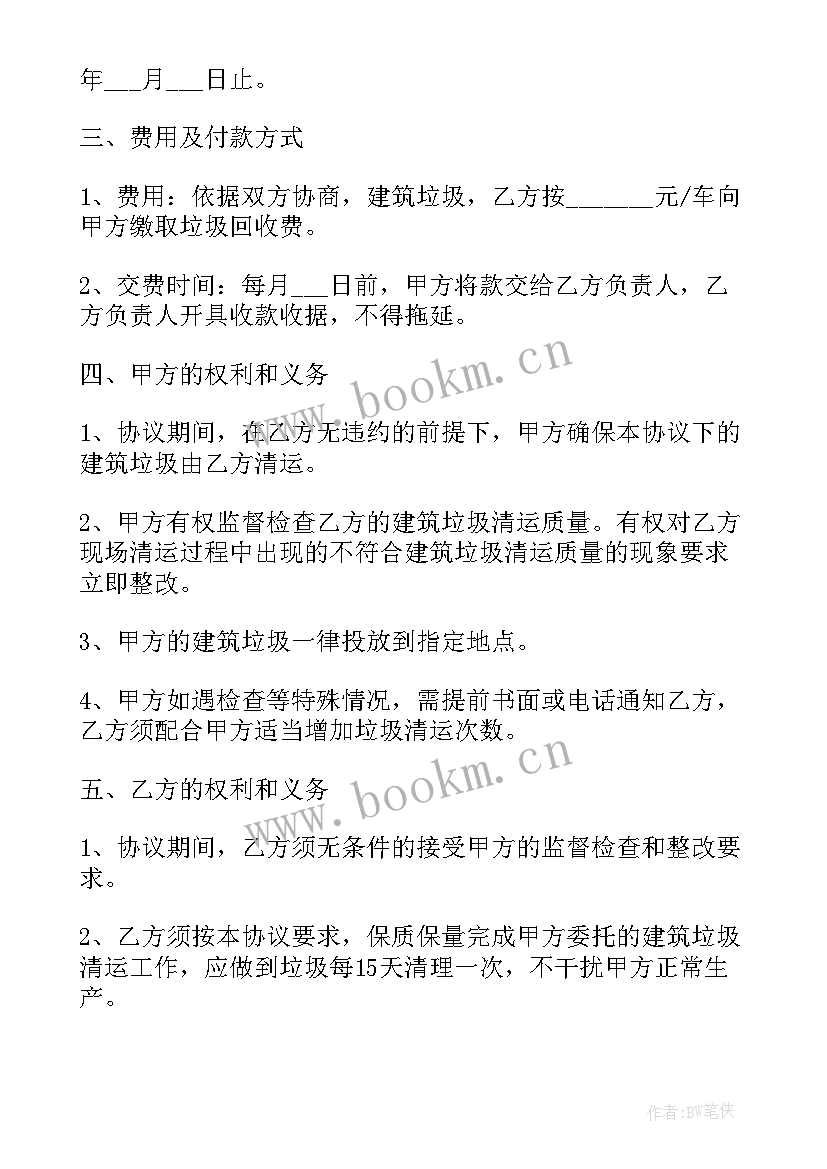 年___月___日止。

三、费用及付款方式

1、费用：依据双方协商，建筑垃圾，乙方按______元/车向甲方缴取垃圾回收费。

2、交费时间：每月___日前，甲方将款交给乙方负责人，乙方负责人开具收款收据，不得拖延。

四、甲方的权利和义务

1、协议期间，在乙方无违约的前提下，甲方确保本协议下的建筑垃圾由乙方清运。

2、甲方有权监督检查乙方的建筑垃圾清运质量。有权对乙方现场清运过程中出现的不符合建筑垃圾清运质量的现象要求立即整改。

3、甲方的建筑垃圾一律投放到指定地点。

4、甲方如遇检查等特殊情况，需提前书面或电话通知乙方，乙方须配合甲方适当增加垃圾清运次数。

五、乙方的权利和义务

1、协议期间，乙方须无条件的接受甲方的监督检查和整改要求。

2、乙方须按本协议要求，保质保量完成甲方委托的建筑垃圾清运工作，应做到垃圾每15天清理一次，不干扰甲方正常生产。

www.bookm.cn

www.bookm.cn

作者:BW笔侠